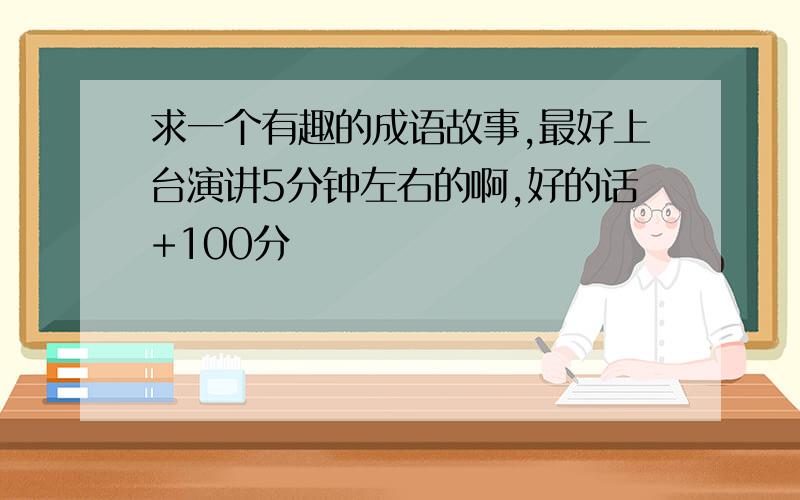 求一个有趣的成语故事,最好上台演讲5分钟左右的啊,好的话+100分